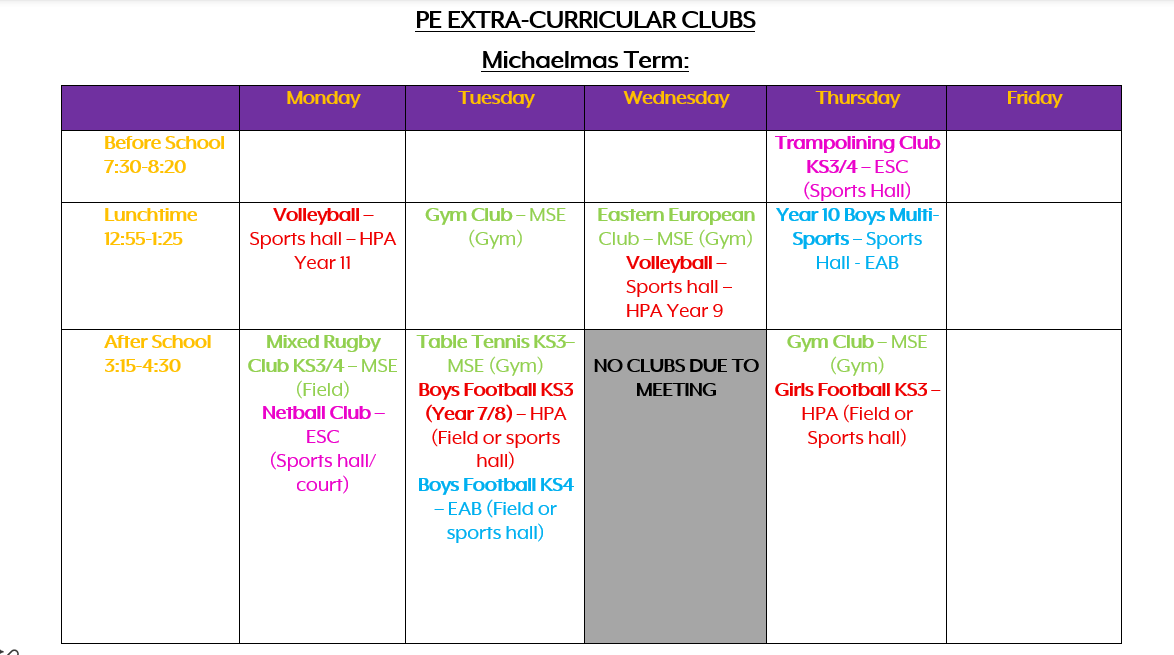 PE EXTRA-CURRICULAR CLUBS

Michaelmas Term:

| | Monday | Tuesday | Wednesday | Thursday | Friday |
|---|---|---|---|---|---|
| Before School 7:30-8:20 | | | | Trampolining Club KS3/4 – ESC (Sports Hall) | |
| Lunchtime 12:55-1:25 | Volleyball – Sports hall – HPA Year 11 | Gym Club – MSE (Gym) | Eastern European Club – MSE (Gym) Volleyball – Sports hall – HPA Year 9 | Year 10 Boys Multi-Sports – Sports Hall - EAB | |
| After School 3:15-4:30 | Mixed Rugby Club KS3/4 – MSE (Field) Netball Club – ESC (Sports hall/ court) | Table Tennis KS3– MSE (Gym) Boys Football KS3 (Year 7/8) – HPA (Field or sports hall) Boys Football KS4 – EAB (Field or sports hall) | NO CLUBS DUE TO MEETING | Gym Club – MSE (Gym) Girls Football KS3 – HPA (Field or Sports hall) | |